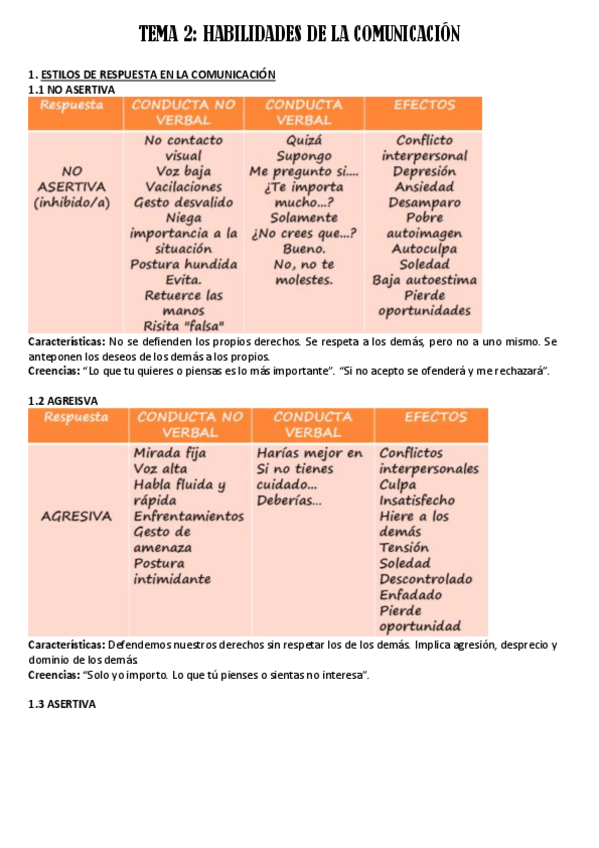 TEMA 2: HABILIDADES DE LA COMUNICACIÓN

1. ESTILOS DE RESPUESTA EN LA COMUNICACIÓN
1.1 NO ASERTIVA

| Respuesta | CONDUCTA NO VERBAL | CONDUCTA VERBAL | EFECTOS |
|---|---|---|---|
| NO ASERTIVA (inhibido/a) | No contacto visual Voz baja Vacilaciones Gesto desvalido Niega importancia a la situación Postura hundida Evita. Retuerce las manos Risita "falsa" | Quizá Supongo Me pregunto si.... ¿Te importa mucho...? Solamente ¿No crees que...? Bueno. No, no te molestes. | Conflicto interpersonal Depresión Ansiedad Desamparo Pobre autoimagen Autoculpa Soledad Baja autoestima Pierde oportunidades |

Características: No se defienden los propios derechos. Se respeta a los demás, pero no a uno mismo. Se anteponen los deseos de los demás a los propios.
Creencias: "Lo que tu quieres o piensas es lo más importante". "Si no acepto se ofenderá y me rechazará".

1.2 AGREISVA

| Respuesta | CONDUCTA NO VERBAL | CONDUCTA VERBAL | EFECTOS |
|---|---|---|---|
| AGRESIVA | Mirada fija Voz alta Habla fluida y rápida Enfrentamientos Gesto de amenaza Postura intimidante | Harías mejor en Si no tienes cuidado... Deberías... | Conflictos interpersonales Culpa Insatisfecho Hiere a los demás Tensión Soledad Descontrolado Enfadado Pierde oportunidad |

Características: Defendemos nuestros derechos sin respetar los de los demás. Implica agresión, desprecio y dominio de los demás
Creencias: "Solo yo importo. Lo que tú pienses o sientas no interesa".

1.3 ASERTIVA